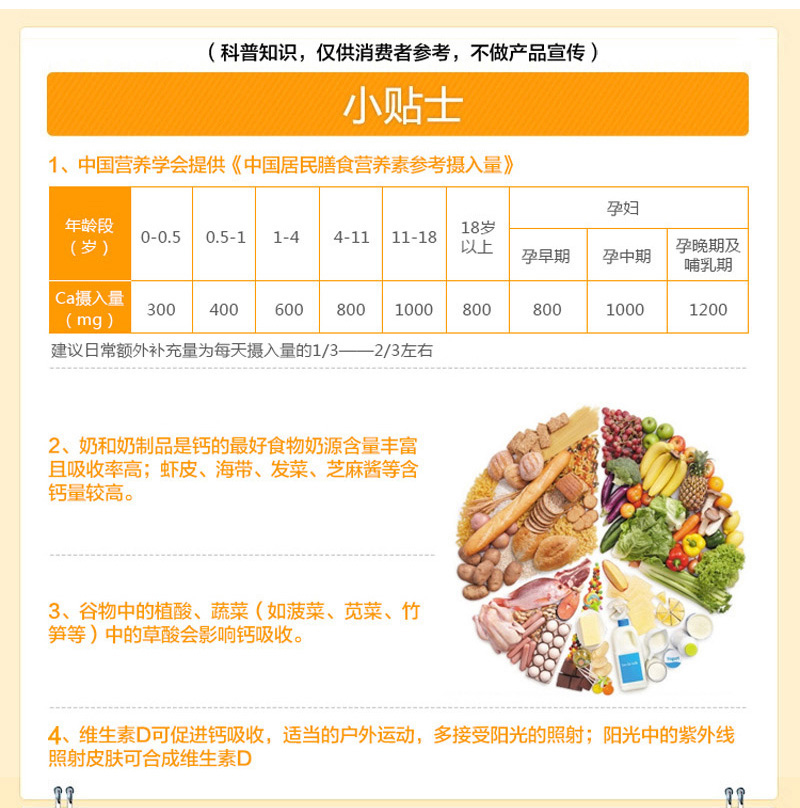 （科普知识，仅供消费者参考，不做产品宣传）

小贴士

1、中国营养学会提供《中国居民膳食营养素参考摄入量》

| 年龄段（岁） | 0-0.5 | 0.5-1 | 1-4 | 4-11 | 11-18 | 18岁以上 | 孕妇 孕早期 | 孕妇 孕中期 | 孕妇 孕晚期及哺乳期 |
|---|---|---|---|---|---|---|---|---|---|
| Ca摄入量（mg） | 300 | 400 | 600 | 800 | 1000 | 800 | 800 | 1000 | 1200 |

建议日常额外补充量为每天摄入量的1/3——2/3左右

2、奶和奶制品是钙的最好食物奶源含量丰富且吸收率高；虾皮、海带、发菜、芝麻酱等含钙量较高。

3、谷物中的植酸、蔬菜（如菠菜、苋菜、竹笋等）中的草酸会影响钙吸收。

4、维生素D可促进钙吸收，适当的户外运动，多接受阳光的照射；阳光中的紫外线照射皮肤可合成维生素D